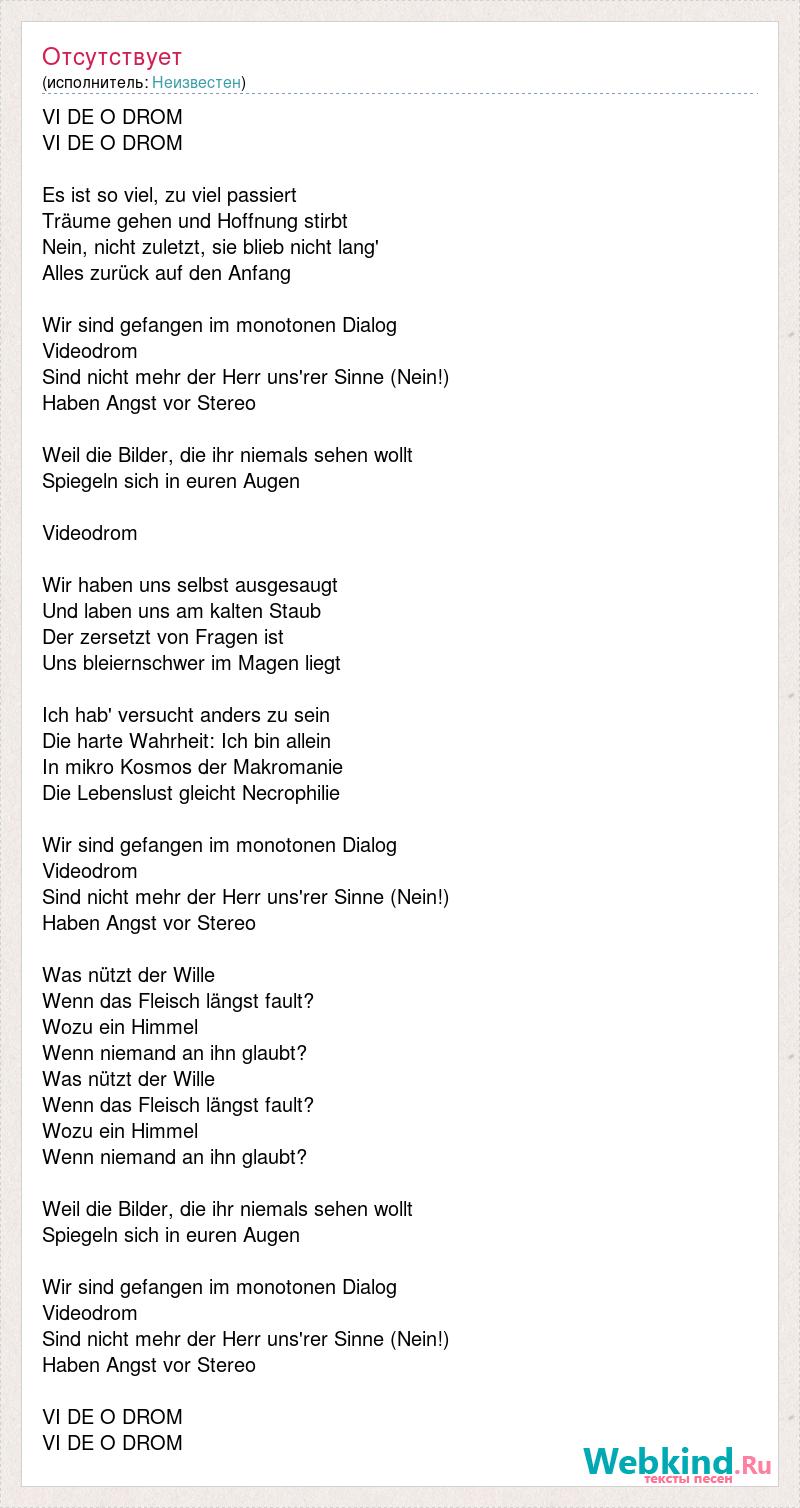 Отсутствует
(исполнитель: Неизвестен)

VI DE O DROM
VI DE O DROM

Es ist so viel, zu viel passiert
Träume gehen und Hoffnung stirbt
Nein, nicht zuletzt, sie blieb nicht lang'
Alles zurück auf den Anfang

Wir sind gefangen im monotonen Dialog
Videodrom
Sind nicht mehr der Herr uns'rer Sinne (Nein!)
Haben Angst vor Stereo

Weil die Bilder, die ihr niemals sehen wollt
Spiegeln sich in euren Augen

Videodrom

Wir haben uns selbst ausgesaugt
Und laben uns am kalten Staub
Der zersetzt von Fragen ist
Uns bleiernschwer im Magen liegt

Ich hab' versucht anders zu sein
Die harte Wahrheit: Ich bin allein
In mikro Kosmos der Makromanie
Die Lebenslust gleicht Necrophilie

Wir sind gefangen im monotonen Dialog
Videodrom
Sind nicht mehr der Herr uns'rer Sinne (Nein!)
Haben Angst vor Stereo

Was nützt der Wille
Wenn das Fleisch längst fault?
Wozu ein Himmel
Wenn niemand an ihn glaubt?
Was nützt der Wille
Wenn das Fleisch längst fault?
Wozu ein Himmel
Wenn niemand an ihn glaubt?

Weil die Bilder, die ihr niemals sehen wollt
Spiegeln sich in euren Augen

Wir sind gefangen im monotonen Dialog
Videodrom
Sind nicht mehr der Herr uns'rer Sinne (Nein!)
Haben Angst vor Stereo

VI DE O DROM
VI DE O DROM

Webkind.Ru
тексты песен